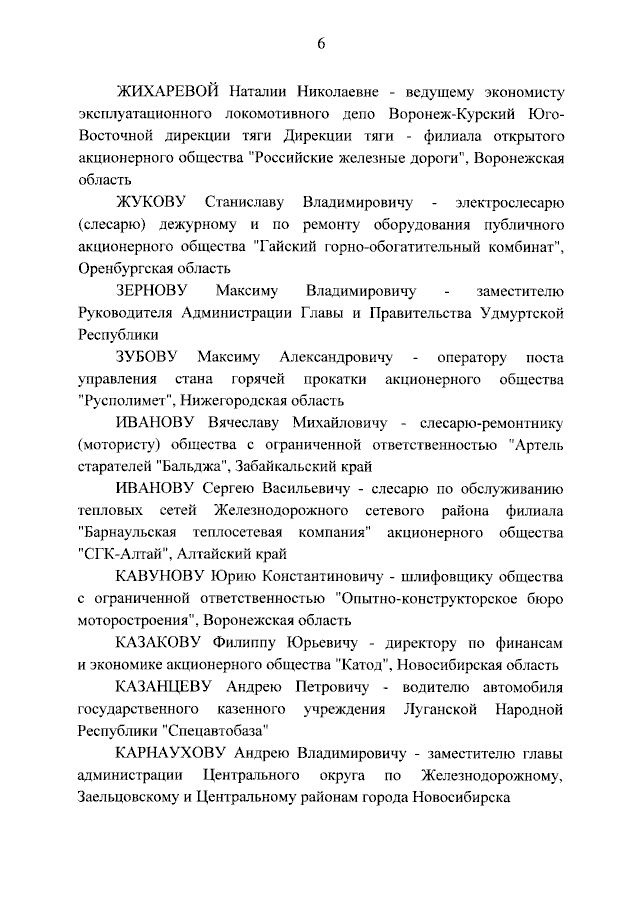 6

ЖИХАРЕВОЙ Наталии Николаевне - ведущему экономисту эксплуатационного локомотивного депо Воронеж-Курский Юго-Восточной дирекции тяги Дирекции тяги - филиала открытого акционерного общества "Российские железные дороги", Воронежская область

ЖУКОВУ Станиславу Владимировичу - электрослесарю (слесарю) дежурному и по ремонту оборудования публичного акционерного общества "Гайский горно-обогатительный комбинат", Оренбургская область

ЗЕРНОВУ Максиму Владимировичу - заместителю Руководителя Администрации Главы и Правительства Удмуртской Республики

ЗУБОВУ Максиму Александровичу - оператору поста управления стана горячей прокатки акционерного общества "Русполимет", Нижегородская область

ИВАНОВУ Вячеславу Михайловичу - слесарю-ремонтнику (мотористу) общества с ограниченной ответственностью "Артель старателей "Бальджа", Забайкальский край

ИВАНОВУ Сергею Васильевичу - слесарю по обслуживанию тепловых сетей Железнодорожного сетевого района филиала "Барнаульская теплосетевая компания" акционерного общества "СГК-Алтай", Алтайский край

КАВУНОВУ Юрию Константиновичу - шлифовщику общества с ограниченной ответственностью "Опытно-конструкторское бюро моторостроения", Воронежская область

КАЗАКОВУ Филиппу Юрьевичу - директору по финансам и экономике акционерного общества "Катод", Новосибирская область

КАЗАНЦЕВУ Андрею Петровичу - водителю автомобиля государственного казенного учреждения Луганской Народной Республики "Спецавтобаза"

КАРНАУХОВУ Андрею Владимировичу - заместителю главы администрации Центрального округа по Железнодорожному, Заельцовскому и Центральному районам города Новосибирска